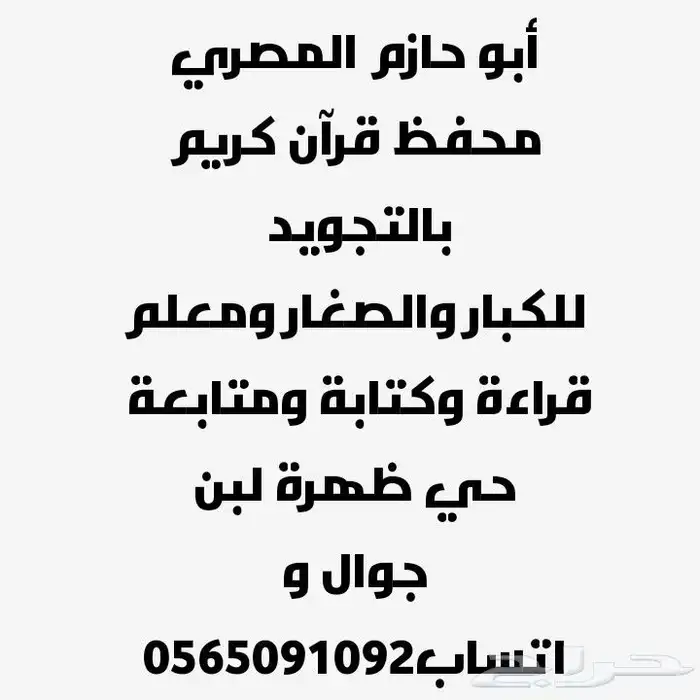 أبو حازم المصري
محفظ قرآن كريم
بالتجويد
للكباروالصغارومعلم
قراءة وكتابة ومتابعة
حي ظهرة لبن
جوال و
اتساب0565091092

حراج